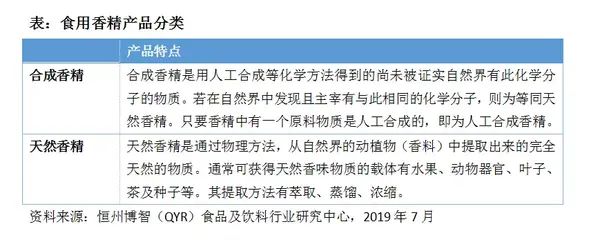 表：食用香精产品分类

|  | 产品特点 |
|---|---|
| 合成香精 | 合成香精是用人工合成等化学方法得到的尚未被证实自然界有此化学分子的物质。若在自然界中发现且主宰有与此相同的化学分子，则为等同天然香精。只要香精中有一个原料物质是人工合成的，即为人工合成香精。 |
| 天然香精 | 天然香精是通过物理方法，从自然界的动植物（香料）中提取出来的完全天然的物质。通常可获得天然香味物质的载体有水果、动物器官、叶子、茶及种子等。其提取方法有萃取、蒸馏、浓缩。 |

资料来源：恒州博智（QYR）食品及饮料行业研究中心，2019 年 7 月